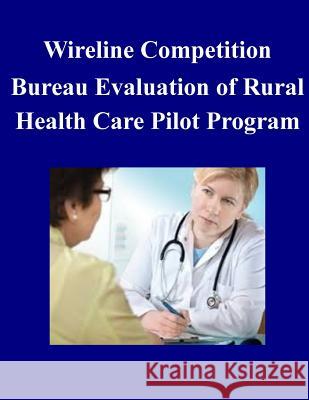 Wireline Competition Bureau Evaluation of Rural Health Care Pilot Program

Kraina Książek